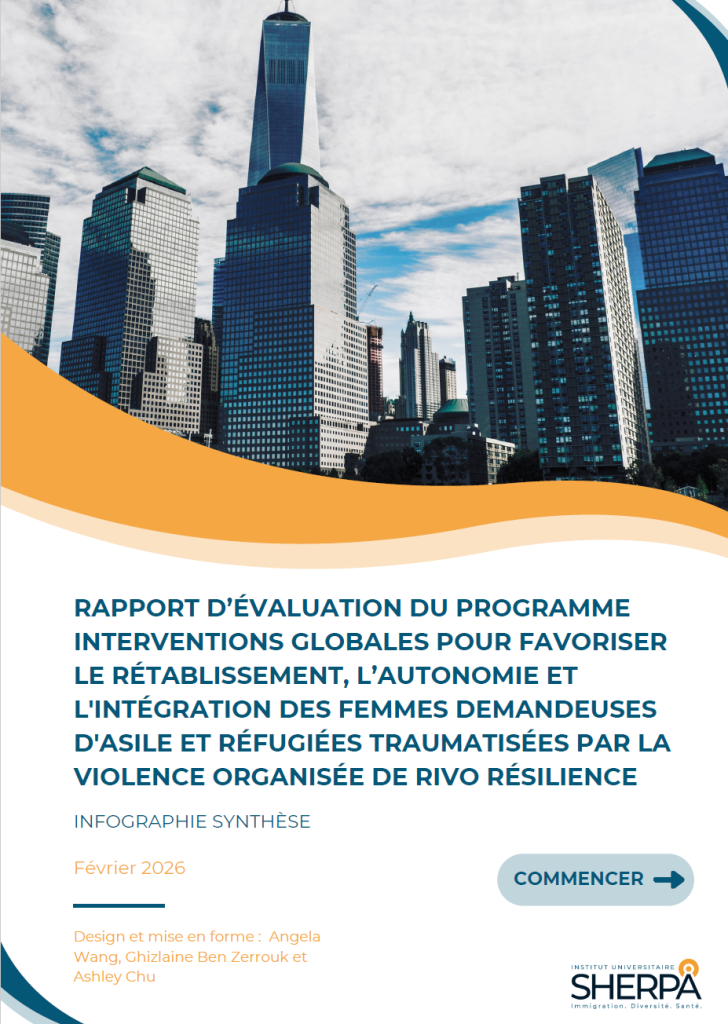 RAPPORT D'ÉVALUATION DU PROGRAMME INTERVENTIONS GLOBALES POUR FAVORISER LE RÉTABLISSEMENT, L'AUTONOMIE ET L'INTÉGRATION DES FEMMES DEMANDEUSES D'ASILE ET RÉFUGIÉES TRAUMATISÉES PAR LA VIOLENCE ORGANISÉE DE RIVO RÉSILIENCE

INFOGRAPHIE SYNTHÈSE

Février 2026

COMMENCER

Design et mise en forme : Angela Wang, Ghizlaine Ben Zerrouk et Ashley Chu

INSTITUT UNIVERSITAIRE
SHERPA
Immigration. Diversité. Santé.